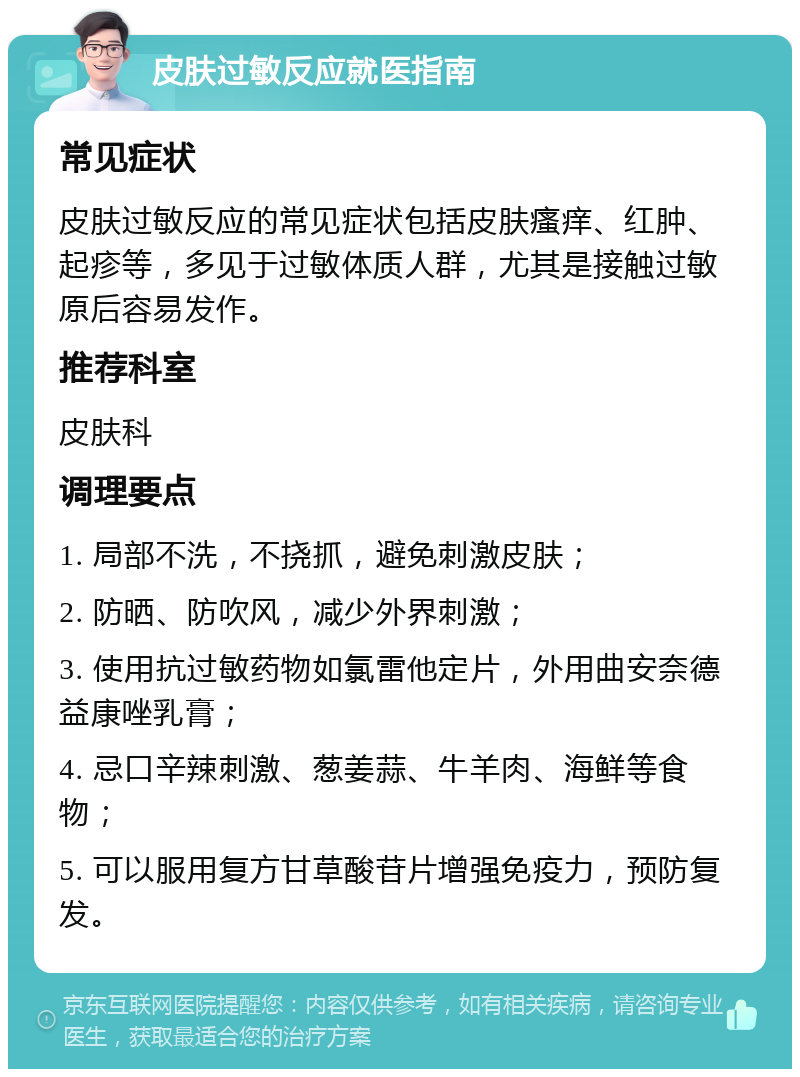 皮肤过敏反应就医指南

常见症状

皮肤过敏反应的常见症状包括皮肤瘙痒、红肿、起疹等，多见于过敏体质人群，尤其是接触过敏原后容易发作。

推荐科室

皮肤科

调理要点

1. 局部不洗，不挠抓，避免刺激皮肤；

2. 防晒、防吹风，减少外界刺激；

3. 使用抗过敏药物如氯雷他定片，外用曲安奈德益康唑乳膏；

4. 忌口辛辣刺激、葱姜蒜、牛羊肉、海鲜等食物；

5. 可以服用复方甘草酸苷片增强免疫力，预防复发。

京东互联网医院提醒您：内容仅供参考，如有相关疾病，请咨询专业医生，获取最适合您的治疗方案